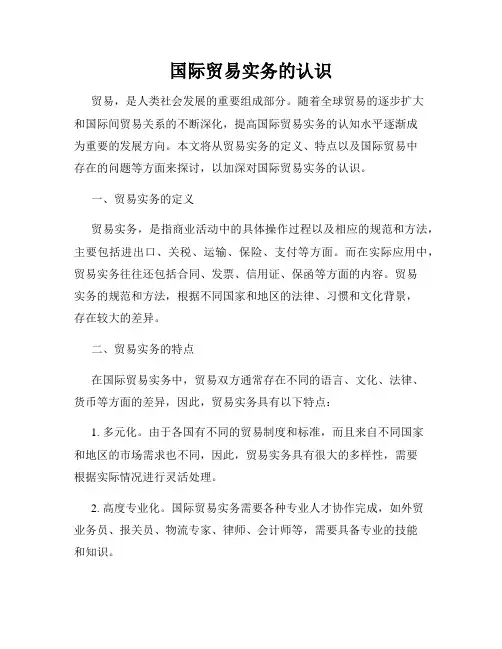 国际贸易实务的认识

贸易，是人类社会发展的重要组成部分。随着全球贸易的逐步扩大和国际间贸易关系的不断深化，提高国际贸易实务的认知水平逐渐成为重要的发展方向。本文将从贸易实务的定义、特点以及国际贸易中存在的问题等方面来探讨，以加深对国际贸易实务的认识。

一、贸易实务的定义

贸易实务，是指商业活动中的具体操作过程以及相应的规范和方法，主要包括进出口、关税、运输、保险、支付等方面。而在实际应用中，贸易实务往往还包括合同、发票、信用证、保函等方面的内容。贸易实务的规范和方法，根据不同国家和地区的法律、习惯和文化背景，存在较大的差异。

二、贸易实务的特点

在国际贸易实务中，贸易双方通常存在不同的语言、文化、法律、货币等方面的差异，因此，贸易实务具有以下特点：

1. 多元化。由于各国有不同的贸易制度和标准，而且来自不同国家和地区的市场需求也不同，因此，贸易实务具有很大的多样性，需要根据实际情况进行灵活处理。

2. 高度专业化。国际贸易实务需要各种专业人才协作完成，如外贸业务员、报关员、物流专家、律师、会计师等，需要具备专业的技能和知识。